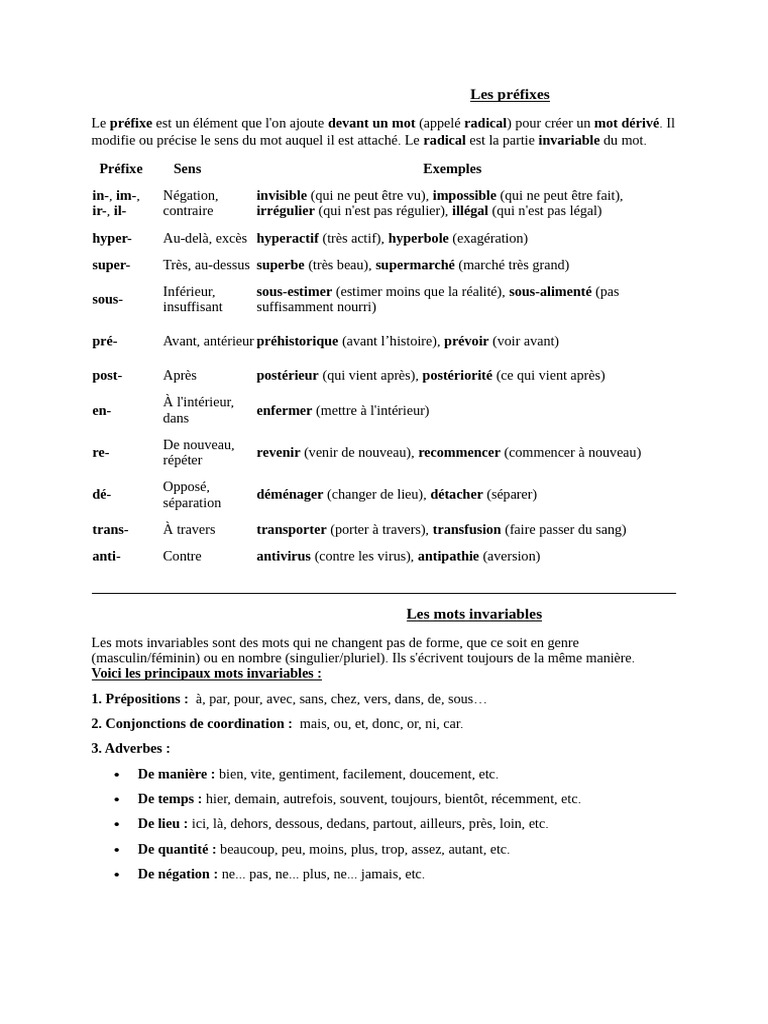 Les préfixes

Le préfixe est un élément que l'on ajoute devant un mot (appelé radical) pour créer un mot dérivé. Il modifie ou précise le sens du mot auquel il est attaché. Le radical est la partie invariable du mot.

| Préfixe | Sens | Exemples |
|---|---|---|
| in-, im-, ir-, il- | Négation, contraire | invisible (qui ne peut être vu), impossible (qui ne peut être fait), irrégulier (qui n'est pas régulier), illégal (qui n'est pas légal) |
| hyper- | Au-delà, excès | hyperactif (très actif), hyperbole (exagération) |
| super- | Très, au-dessus | superbe (très beau), supermarché (marché très grand) |
| sous- | Inférieur, insuffisant | sous-estimer (estimer moins que la réalité), sous-alimenté (pas suffisamment nourri) |
| pré- | Avant, antérieur | préhistorique (avant l'histoire), prévoir (voir avant) |
| post- | Après | postérieur (qui vient après), postériorité (ce qui vient après) |
| en- | À l'intérieur, dans | enfermer (mettre à l'intérieur) |
| re- | De nouveau, répéter | revenir (venir de nouveau), recommencer (commencer à nouveau) |
| dé- | Opposé, séparation | déménager (changer de lieu), détacher (séparer) |
| trans- | À travers | transporter (porter à travers), transfusion (faire passer du sang) |
| anti- | Contre | antivirus (contre les virus), antipathie (aversion) |

Les mots invariables

Les mots invariables sont des mots qui ne changent pas de forme, que ce soit en genre (masculin/féminin) ou en nombre (singulier/pluriel). Ils s'écrivent toujours de la même manière.
Voici les principaux mots invariables :

1. Prépositions : à, par, pour, avec, sans, chez, vers, dans, de, sous…

2. Conjonctions de coordination : mais, ou, et, donc, or, ni, car.

3. Adverbes :

• De manière : bien, vite, gentiment, facilement, doucement, etc.
• De temps : hier, demain, autrefois, souvent, toujours, bientôt, récemment, etc.
• De lieu : ici, là, dehors, dessous, dedans, partout, ailleurs, près, loin, etc.
• De quantité : beaucoup, peu, moins, plus, trop, assez, autant, etc.
• De négation : ne... pas, ne... plus, ne... jamais, etc.